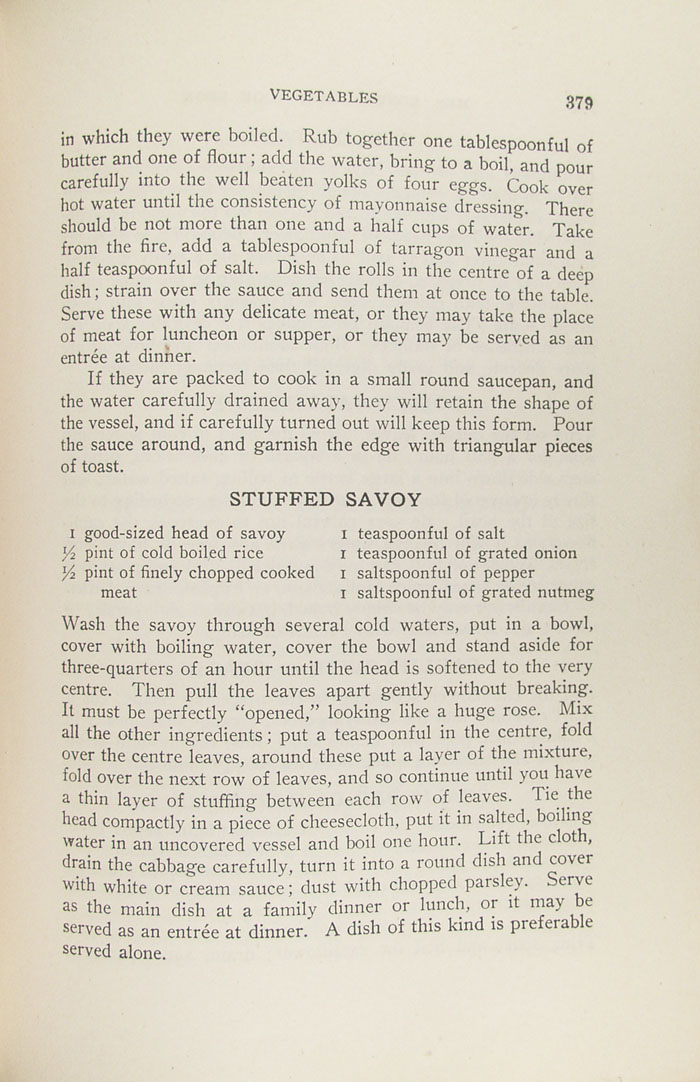 VEGETABLES 379

in which they were boiled. Rub together one tablespoonful of butter and one of flour; add the water, bring to a boil, and pour carefully into the well beaten yolks of four eggs. Cook over hot water until the consistency of mayonnaise dressing. There should be not more than one and a half cups of water. Take from the fire, add a tablespoonful of tarragon vinegar and a half teaspoonful of salt. Dish the rolls in the centre of a deep dish; strain over the sauce and send them at once to the table. Serve these with any delicate meat, or they may take the place of meat for luncheon or supper, or they may be served as an entrée at dinner.

If they are packed to cook in a small round saucepan, and the water carefully drained away, they will retain the shape of the vessel, and if carefully turned out will keep this form. Pour the sauce around, and garnish the edge with triangular pieces of toast.

STUFFED SAVOY

1 good-sized head of savoy
½ pint of cold boiled rice
½ pint of finely chopped cooked meat

1 teaspoonful of salt
1 teaspoonful of grated onion
1 saltspoonful of pepper
1 saltspoonful of grated nutmeg

Wash the savoy through several cold waters, put in a bowl, cover with boiling water, cover the bowl and stand aside for three-quarters of an hour until the head is softened to the very centre. Then pull the leaves apart gently without breaking. It must be perfectly "opened," looking like a huge rose. Mix all the other ingredients; put a teaspoonful in the centre, fold over the centre leaves, around these put a layer of the mixture, fold over the next row of leaves, and so continue until you have a thin layer of stuffing between each row of leaves. Tie the head compactly in a piece of cheesecloth, put it in salted, boiling water in an uncovered vessel and boil one hour. Lift the cloth, drain the cabbage carefully, turn it into a round dish and cover with white or cream sauce; dust with chopped parsley. Serve as the main dish at a family dinner or lunch, or it may be served as an entrée at dinner. A dish of this kind is preferable served alone.